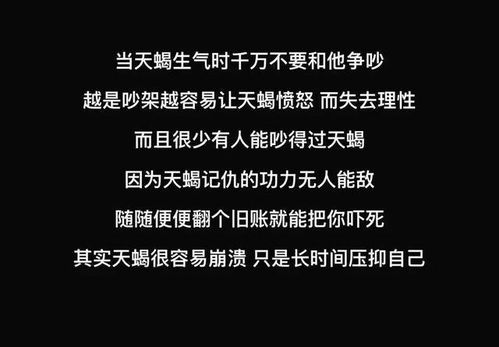 当天蝎生气时千万不要和他争吵

越是吵架越容易让天蝎愤怒 而失去理性

而且很少有人能吵得过天蝎

因为天蝎记仇的功力无人能敌

随随便便翻个旧账就能把你吓死

其实天蝎很容易崩溃 只是长时间压抑自己